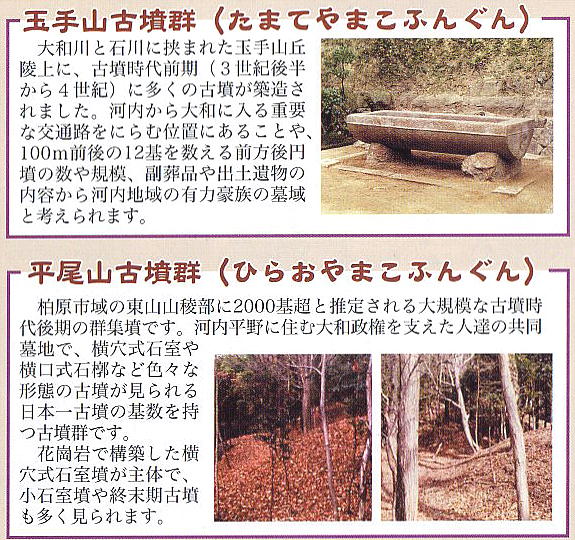 玉手山古墳群（たまてやまこふんぐん）

大和川と石川に挟まれた玉手山丘陵上に、古墳時代前期（３世紀後半から４世紀）に多くの古墳が築造されました。河内から大和に入る重要な交通路をにらむ位置にあることや、100m前後の12基を数える前方後円墳の数や規模、副葬品や出土遺物の内容から河内地域の有力豪族の墓域と考えられます。

平尾山古墳群（ひらおやまこふんぐん）

柏原市域の東山山稜部に2000基超と推定される大規模な古墳時代後期の群集墳です。河内平野に住む大和政権を支えた人達の共同墓地で、横穴式石室や横口式石槨など色々な形態の古墳が見られる日本一古墳の基数を持つ古墳群です。

花崗岩で構築した横穴式石室墳が主体で、小石室墳や終末期古墳も多く見られます。